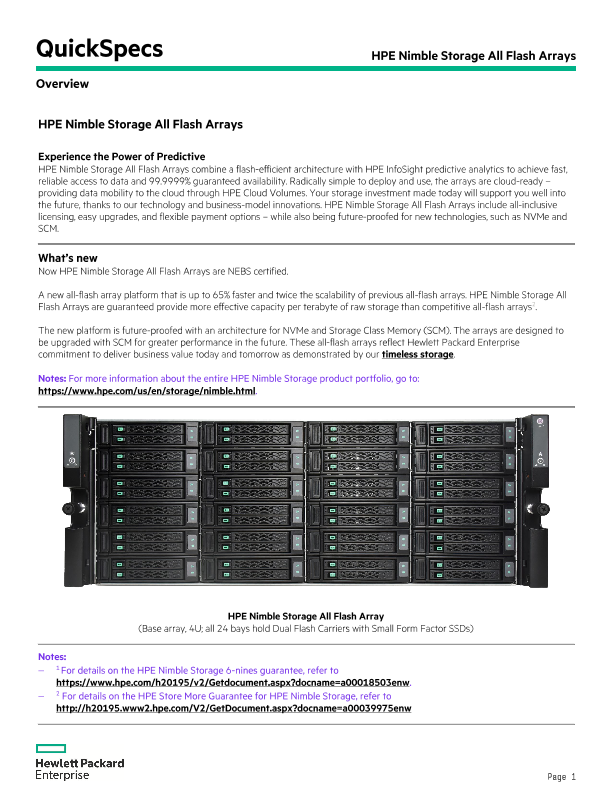 QuickSpecs

HPE Nimble Storage All Flash Arrays

Overview

HPE Nimble Storage All Flash Arrays

Experience the Power of Predictive
HPE Nimble Storage All Flash Arrays combine a flash-efficient architecture with HPE InfoSight predictive analytics to achieve fast, reliable access to data and 99.9999% guaranteed availability. Radically simple to deploy and use, the arrays are cloud-ready – providing data mobility to the cloud through HPE Cloud Volumes. Your storage investment made today will support you well into the future, thanks to our technology and business-model innovations. HPE Nimble Storage All Flash Arrays include all-inclusive licensing, easy upgrades, and flexible payment options – while also being future-proofed for new technologies, such as NVMe and SCM.

What's new
Now HPE Nimble Storage All Flash Arrays are NEBS certified.

A new all-flash array platform that is up to 65% faster and twice the scalability of previous all-flash arrays. HPE Nimble Storage All Flash Arrays are guaranteed provide more effective capacity per terabyte of raw storage than competitive all-flash arrays$^2$.

The new platform is future-proofed with an architecture for NVMe and Storage Class Memory (SCM). The arrays are designed to be upgraded with SCM for greater performance in the future. These all-flash arrays reflect Hewlett Packard Enterprise commitment to deliver business value today and tomorrow as demonstrated by our timeless storage.

Notes: For more information about the entire HPE Nimble Storage product portfolio, go to: https://www.hpe.com/us/en/storage/nimble.html.

HPE Nimble Storage All Flash Array
(Base array, 4U; all 24 bays hold Dual Flash Carriers with Small Form Factor SSDs)

Notes:
– $^1$ For details on the HPE Nimble Storage 6-nines guarantee, refer to https://www.hpe.com/h20195/v2/Getdocument.aspx?docname=a00018503enw.
– $^2$ For details on the HPE Store More Guarantee for HPE Nimble Storage, refer to http://h20195.www2.hpe.com/V2/GetDocument.aspx?docname=a00039975enw

Hewlett Packard Enterprise

Page 1